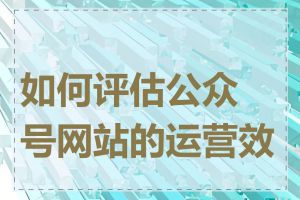 如何评估公众号网站的运营效